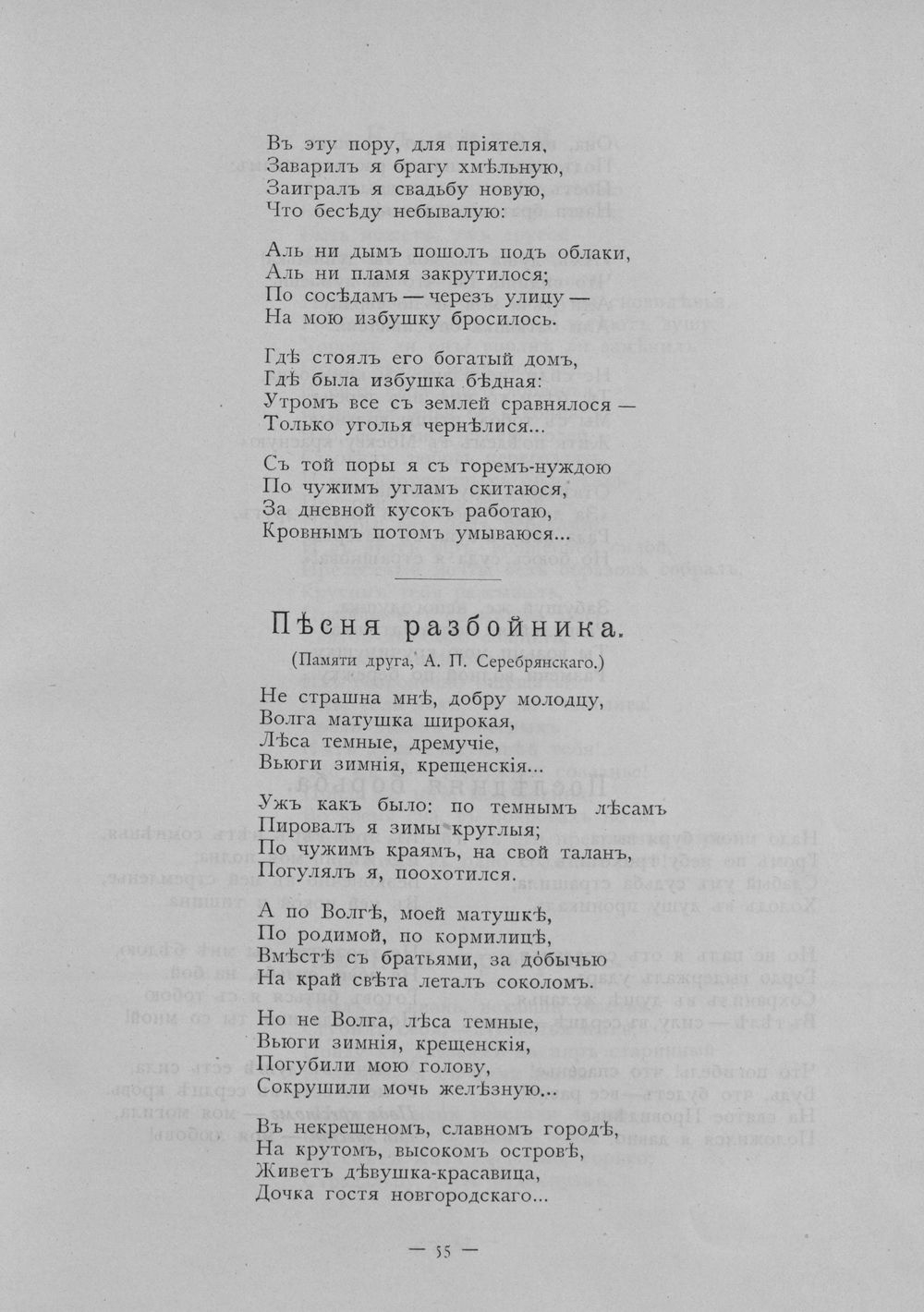 Въ эту пору, для пріятеля,
Заварилъ я брагу хмѣльную,
Заигралъ я свадьбу новую,
Что бесѣду небывалую:

Аль ни дымъ пошолъ подъ облаки,
Аль ни пламя закрутилося;
По сосѣдамъ — черезъ улицу —
На мою избушку бросилось.

Гдѣ стоялъ его богатый домъ,
Гдѣ была избушка бѣдная:
Утромъ все съ землей сравнялося —
Только уголья чернѣлися...

Съ той поры я съ горемъ-нуждою
По чужимъ угламъ скитаюся,
За дневной кусокъ работаю,
Кровнымъ потомъ умываюся...

Пѣсня разбойника.

(Памяти друга, А. П. Серебрянскаго.)

Не страшна мнѣ, добру молодцу,
Волга матушка широкая,
Лѣса темные, дремучіе,
Вьюги зимнія, крещенскія...

Ужъ какъ было: по темнымъ лѣсамъ
Пировалъ я зимы круглыя;
По чужимъ краямъ, на свой таланъ,
Погулялъ я, поохотился.

А по Волгѣ, моей матушкѣ,
По родимой, по кормилицѣ,
Вмѣстѣ съ братьями, за добычью
На край свѣта леталъ соколомъ.

Но не Волга, лѣса темные,
Вьюги зимнія, крещенскія,
Погубили мою голову,
Сокрушили мочь желѣзную...

Въ некрещеномъ, славномъ городѣ,
На крутомъ, высокомъ островѣ,
Живетъ дѣвушка-красавица,
Дочка гостя новгородскаго...

— 55 —